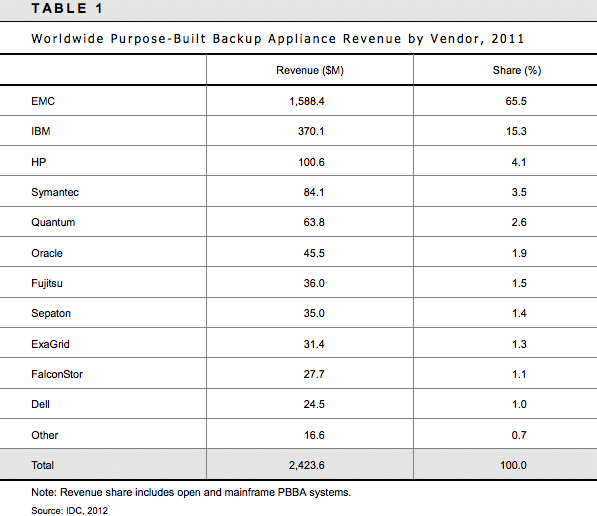 TABLE 1

Worldwide Purpose-Built Backup Appliance Revenue by Vendor, 2011

| | Revenue ($M) | Share (%) |
|---|---|---|
| EMC | 1,588.4 | 65.5 |
| IBM | 370.1 | 15.3 |
| HP | 100.6 | 4.1 |
| Symantec | 84.1 | 3.5 |
| Quantum | 63.8 | 2.6 |
| Oracle | 45.5 | 1.9 |
| Fujitsu | 36.0 | 1.5 |
| Sepaton | 35.0 | 1.4 |
| ExaGrid | 31.4 | 1.3 |
| FalconStor | 27.7 | 1.1 |
| Dell | 24.5 | 1.0 |
| Other | 16.6 | 0.7 |
| Total | 2,423.6 | 100.0 |

Note: Revenue share includes open and mainframe PBBA systems.

Source: IDC, 2012